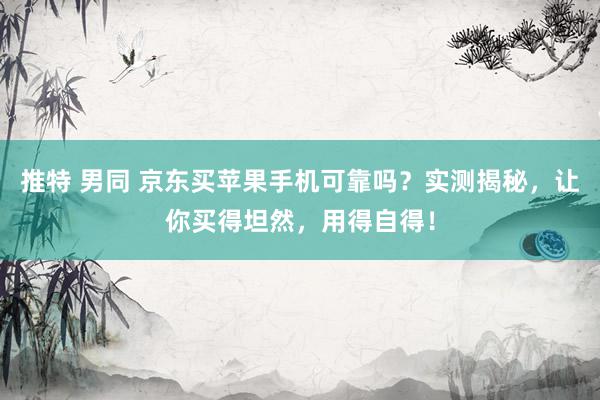 推特 男同 京东买苹果手机可靠吗？实测揭秘，让你买得坦然，用得自得！